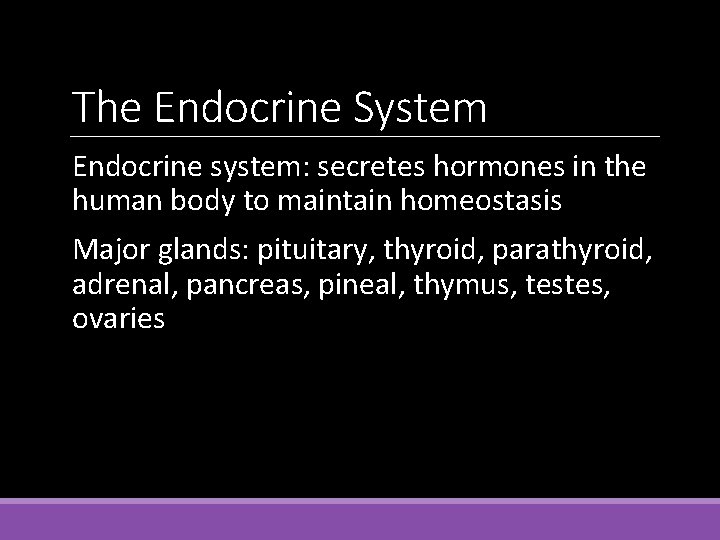 The Endocrine System

Endocrine system: secretes hormones in the human body to maintain homeostasis

Major glands: pituitary, thyroid, parathyroid, adrenal, pancreas, pineal, thymus, testes, ovaries